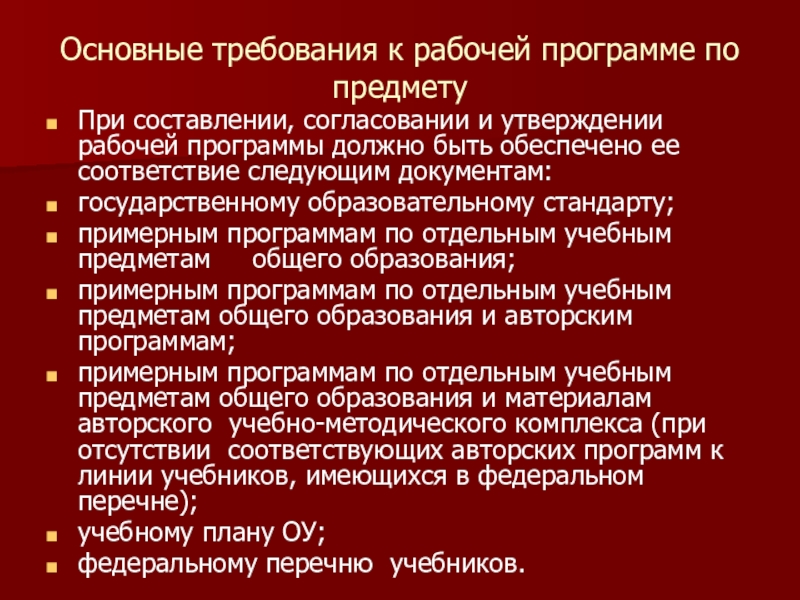 Основные требования к рабочей программе по предмету

- При составлении, согласовании и утверждении рабочей программы должно быть обеспечено ее соответствие следующим документам:
- государственному образовательному стандарту;
- примерным программам по отдельным учебным предметам общего образования;
- примерным программам по отдельным учебным предметам общего образования и авторским программам;
- примерным программам по отдельным учебным предметам общего образования и материалам авторского учебно-методического комплекса (при отсутствии соответствующих авторских программ к линии учебников, имеющихся в федеральном перечне);
- учебному плану ОУ;
- федеральному перечню учебников.